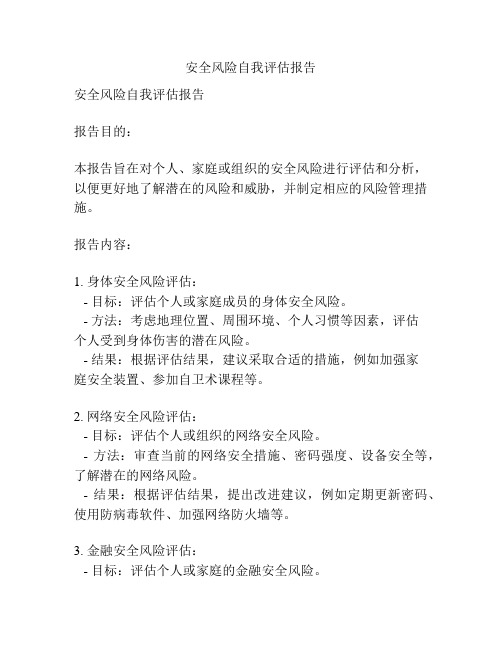 安全风险自我评估报告

安全风险自我评估报告

报告目的：

本报告旨在对个人、家庭或组织的安全风险进行评估和分析，以便更好地了解潜在的风险和威胁，并制定相应的风险管理措施。

报告内容：

1. 身体安全风险评估：
- 目标：评估个人或家庭成员的身体安全风险。
- 方法：考虑地理位置、周围环境、个人习惯等因素，评估个人受到身体伤害的潜在风险。
- 结果：根据评估结果，建议采取合适的措施，例如加强家庭安全装置、参加自卫术课程等。

2. 网络安全风险评估：
- 目标：评估个人或组织的网络安全风险。
- 方法：审查当前的网络安全措施、密码强度、设备安全等，了解潜在的网络风险。
- 结果：根据评估结果，提出改进建议，例如定期更新密码、使用防病毒软件、加强网络防火墙等。

3. 金融安全风险评估：
- 目标：评估个人或家庭的金融安全风险。